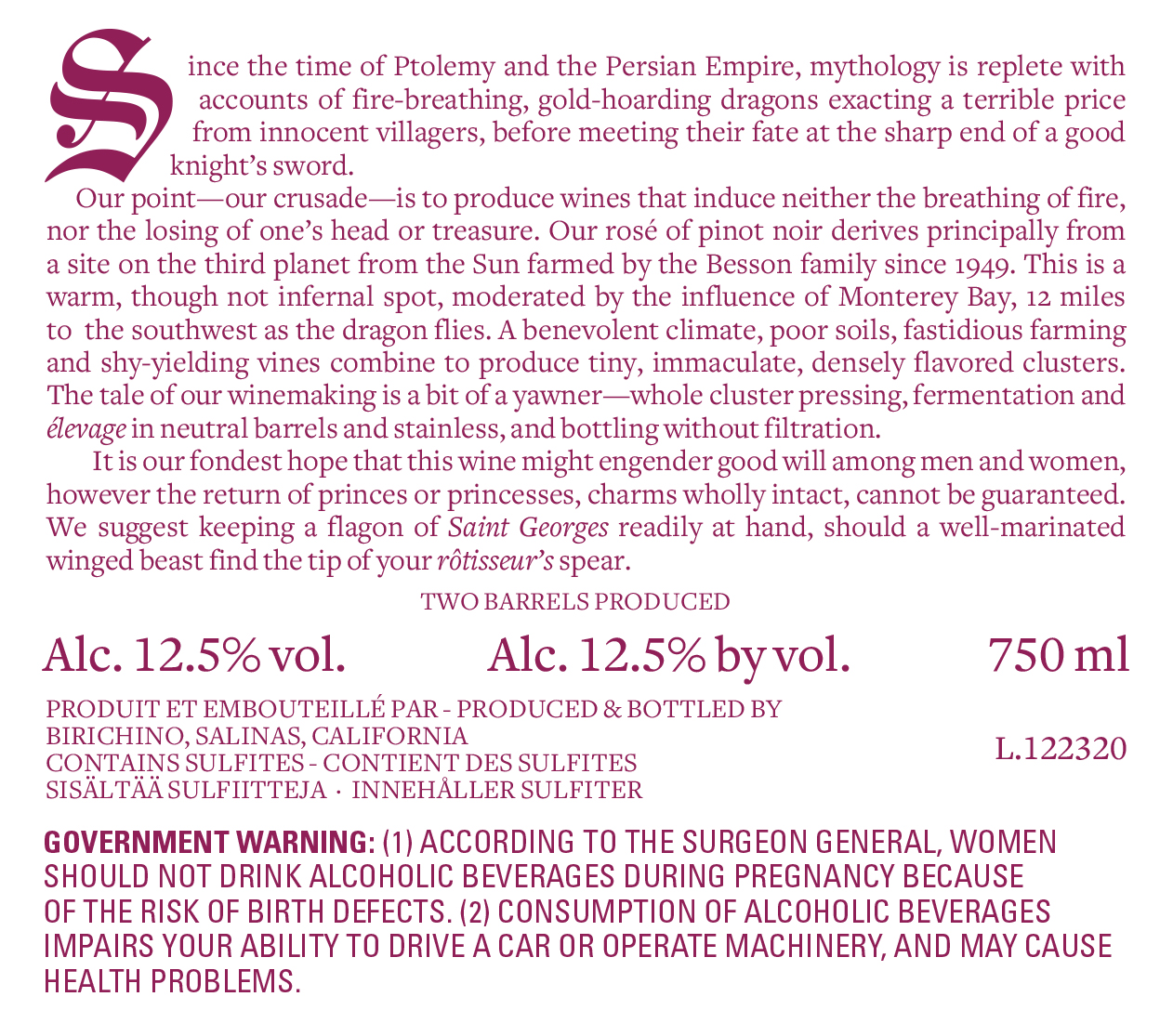 Since the time of Ptolemy and the Persian Empire, mythology is replete with accounts of fire-breathing, gold-hoarding dragons exacting a terrible price from innocent villagers, before meeting their fate at the sharp end of a good knight's sword.

Our point—our crusade—is to produce wines that induce neither the breathing of fire, nor the losing of one's head or treasure. Our rosé of pinot noir derives principally from a site on the third planet from the Sun farmed by the Besson family since 1949. This is a warm, though not infernal spot, moderated by the influence of Monterey Bay, 12 miles to the southwest as the dragon flies. A benevolent climate, poor soils, fastidious farming and shy-yielding vines combine to produce tiny, immaculate, densely flavored clusters. The tale of our winemaking is a bit of a yawner—whole cluster pressing, fermentation and élevage in neutral barrels and stainless, and bottling without filtration.

It is our fondest hope that this wine might engender good will among men and women, however the return of princes or princesses, charms wholly intact, cannot be guaranteed. We suggest keeping a flagon of Saint Georges readily at hand, should a well-marinated winged beast find the tip of your rôtisseur's spear.

TWO BARRELS PRODUCED

Alc. 12.5% vol. Alc. 12.5% by vol. 750 ml

PRODUIT ET EMBOUTEILLÉ PAR - PRODUCED & BOTTLED BY
BIRICHINO, SALINAS, CALIFORNIA
CONTAINS SULFITES - CONTIENT DES SULFITES
SISÄLTÄÄ SULFIITTEJA · INNEHÅLLER SULFITER

L.122320

GOVERNMENT WARNING: (1) ACCORDING TO THE SURGEON GENERAL, WOMEN SHOULD NOT DRINK ALCOHOLIC BEVERAGES DURING PREGNANCY BECAUSE OF THE RISK OF BIRTH DEFECTS. (2) CONSUMPTION OF ALCOHOLIC BEVERAGES IMPAIRS YOUR ABILITY TO DRIVE A CAR OR OPERATE MACHINERY, AND MAY CAUSE HEALTH PROBLEMS.